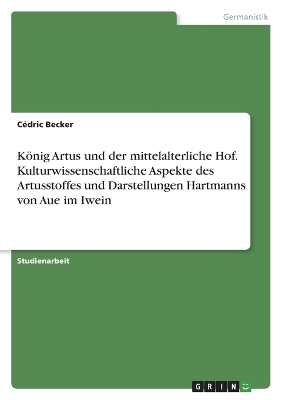 Germanistik

Cédric Becker

König Artus und der mittelalterliche Hof. Kulturwissenschaftliche Aspekte des Artusstoffes und Darstellungen Hartmanns von Aue im Iwein

Studienarbeit

GRIN